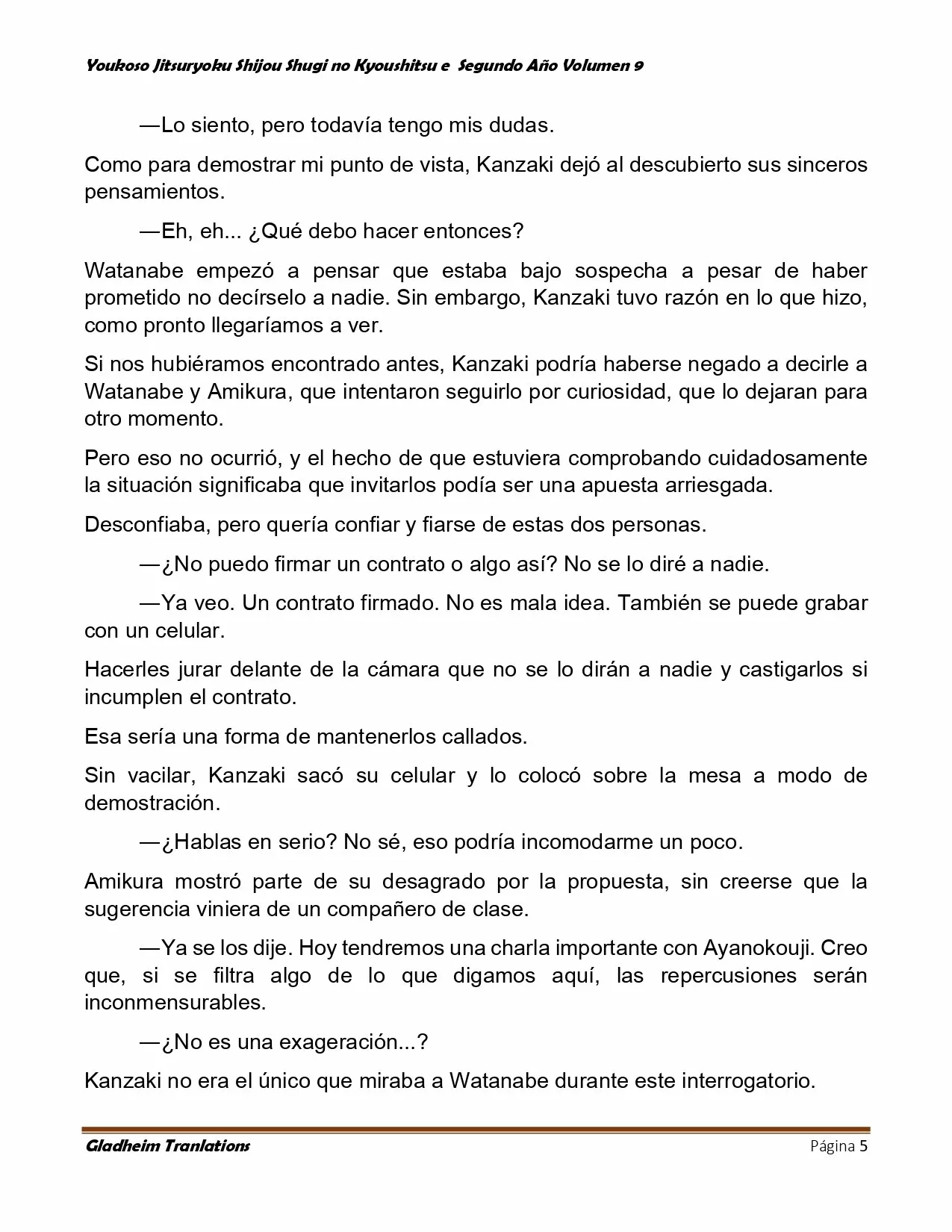 Youkoso Jitsuryoku Shijou Shugi no Kyoushitsu e  Segundo Año Volumen 9

—Lo siento, pero todavía tengo mis dudas.

Como para demostrar mi punto de vista, Kanzaki dejó al descubierto sus sinceros pensamientos.

—Eh, eh... ¿Qué debo hacer entonces?

Watanabe empezó a pensar que estaba bajo sospecha a pesar de haber prometido no decírselo a nadie. Sin embargo, Kanzaki tuvo razón en lo que hizo, como pronto llegaríamos a ver.

Si nos hubiéramos encontrado antes, Kanzaki podría haberse negado a decirle a Watanabe y Amikura, que intentaron seguirlo por curiosidad, que lo dejaran para otro momento.

Pero eso no ocurrió, y el hecho de que estuviera comprobando cuidadosamente la situación significaba que invitarlos podía ser una apuesta arriesgada.

Desconfiaba, pero quería confiar y fiarse de estas dos personas.

—¿No puedo firmar un contrato o algo así? No se lo diré a nadie.

—Ya veo. Un contrato firmado. No es mala idea. También se puede grabar con un celular.

Hacerles jurar delante de la cámara que no se lo dirán a nadie y castigarlos si incumplen el contrato.

Esa sería una forma de mantenerlos callados.

Sin vacilar, Kanzaki sacó su celular y lo colocó sobre la mesa a modo de demostración.

—¿Hablas en serio? No sé, eso podría incomodarme un poco.

Amikura mostró parte de su desagrado por la propuesta, sin creerse que la sugerencia viniera de un compañero de clase.

—Ya se los dije. Hoy tendremos una charla importante con Ayanokouji. Creo que, si se filtra algo de lo que digamos aquí, las repercusiones serán inconmensurables.

—¿No es una exageración...?

Kanzaki no era el único que miraba a Watanabe durante este interrogatorio.

Gladheim Tranlations	Página 5